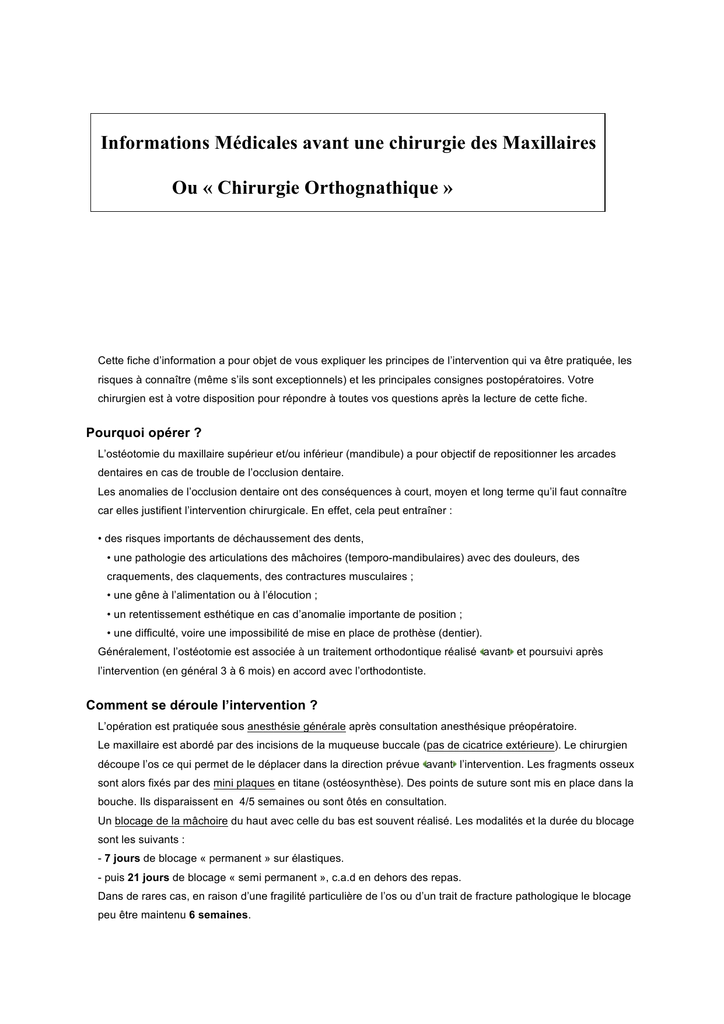 Informations Médicales avant une chirurgie des Maxillaires

Ou « Chirurgie Orthognathique »

Cette fiche d'information a pour objet de vous expliquer les principes de l'intervention qui va être pratiquée, les risques à connaître (même s'ils sont exceptionnels) et les principales consignes postopératoires. Votre chirurgien est à votre disposition pour répondre à toutes vos questions après la lecture de cette fiche.

Pourquoi opérer ?

L'ostéotomie du maxillaire supérieur et/ou inférieur (mandibule) a pour objectif de repositionner les arcades dentaires en cas de trouble de l'occlusion dentaire.
Les anomalies de l'occlusion dentaire ont des conséquences à court, moyen et long terme qu'il faut connaître car elles justifient l'intervention chirurgicale. En effet, cela peut entraîner :

• des risques importants de déchaussement des dents,
• une pathologie des articulations des mâchoires (temporo-mandibulaires) avec des douleurs, des craquements, des claquements, des contractures musculaires ;
• une gêne à l'alimentation ou à l'élocution ;
• un retentissement esthétique en cas d'anomalie importante de position ;
• une difficulté, voire une impossibilité de mise en place de prothèse (dentier).
Généralement, l'ostéotomie est associée à un traitement orthodontique réalisé «avant» et poursuivi après l'intervention (en général 3 à 6 mois) en accord avec l'orthodontiste.

Comment se déroule l'intervention ?

L'opération est pratiquée sous anesthésie générale après consultation anesthésique préopératoire.
Le maxillaire est abordé par des incisions de la muqueuse buccale (pas de cicatrice extérieure). Le chirurgien découpe l'os ce qui permet de le déplacer dans la direction prévue «avant» l'intervention. Les fragments osseux sont alors fixés par des mini plaques en titane (ostéosynthèse). Des points de suture sont mis en place dans la bouche. Ils disparaissent en 4/5 semaines ou sont ôtés en consultation.
Un blocage de la mâchoire du haut avec celle du bas est souvent réalisé. Les modalités et la durée du blocage sont les suivants :
- 7 jours de blocage « permanent » sur élastiques.
- puis 21 jours de blocage « semi permanent », c.a.d en dehors des repas.
Dans de rares cas, en raison d'une fragilité particulière de l'os ou d'un trait de fracture pathologique le blocage peu être maintenu 6 semaines.